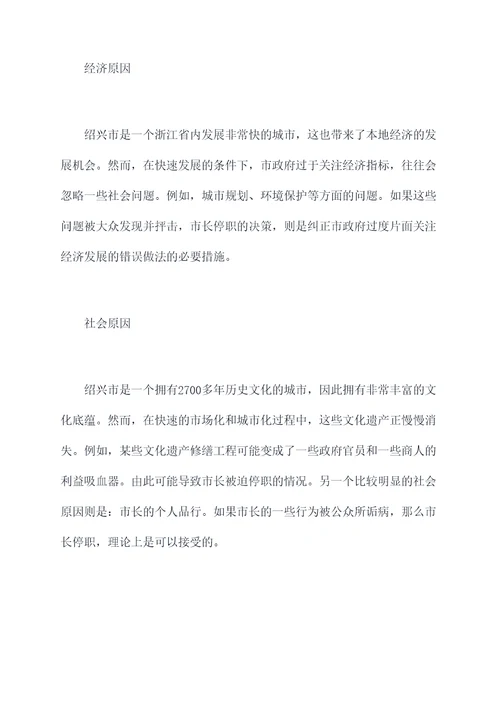 经济原因

绍兴市是一个浙江省内发展非常快的城市，这也带来了本地经济的发展机会。然而，在快速发展的条件下，市政府过于关注经济指标，往往会忽略一些社会问题。例如，城市规划、环境保护等方面的问题。如果这些问题被大众发现并抨击，市长停职的决策，则是纠正市政府过度片面关注经济发展的错误做法的必要措施。

社会原因

绍兴市是一个拥有2700多年历史文化的城市，因此拥有非常丰富的文化底蕴。然而，在快速的市场化和城市化过程中，这些文化遗产正慢慢消失。例如，某些文化遗产修缮工程可能变成了一些政府官员和一些商人的利益吸血器。由此可能导致市长被迫停职的情况。另一个比较明显的社会原因则是：市长的个人品行。如果市长的一些行为被公众所诟病，那么市长停职，理论上是可以接受的。